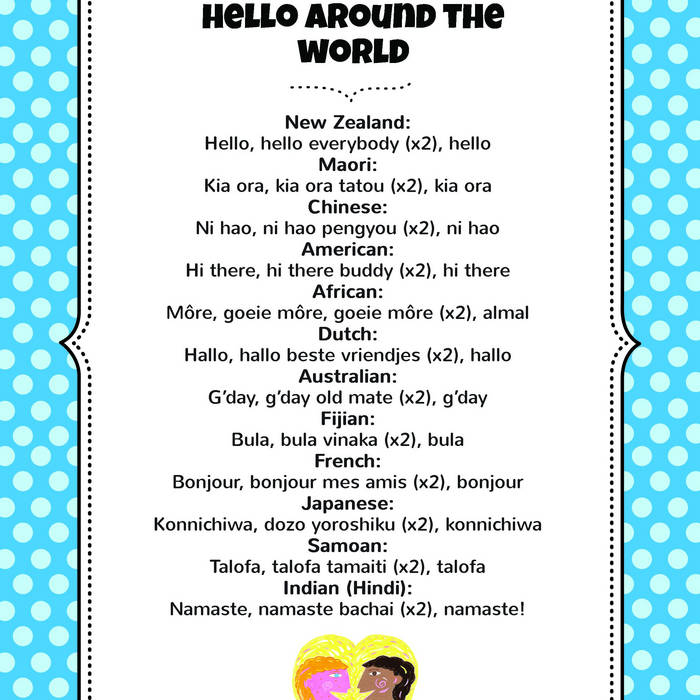 HELLO AROUND THE WORLD

New Zealand:
Hello, hello everybody (x2), hello
Maori:
Kia ora, kia ora tatou (x2), kia ora
Chinese:
Ni hao, ni hao pengyou (x2), ni hao
American:
Hi there, hi there buddy (x2), hi there
African:
Môre, goeie môre, goeie môre (x2), almal
Dutch:
Hallo, hallo beste vriendjes (x2), hallo
Australian:
G'day, g'day old mate (x2), g'day
Fijian:
Bula, bula vinaka (x2), bula
French:
Bonjour, bonjour mes amis (x2), bonjour
Japanese:
Konnichiwa, dozo yoroshiku (x2), konnichiwa
Samoan:
Talofa, talofa tamaiti (x2), talofa
Indian (Hindi):
Namaste, namaste bachai (x2), namaste!